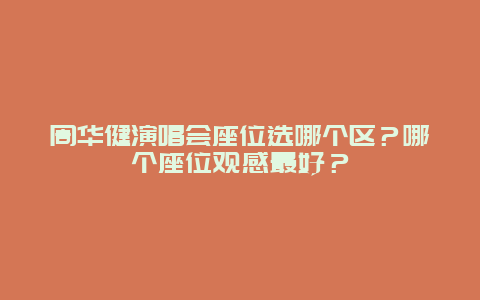 周华健演唱会座位选哪个区？哪个座位观感最好？